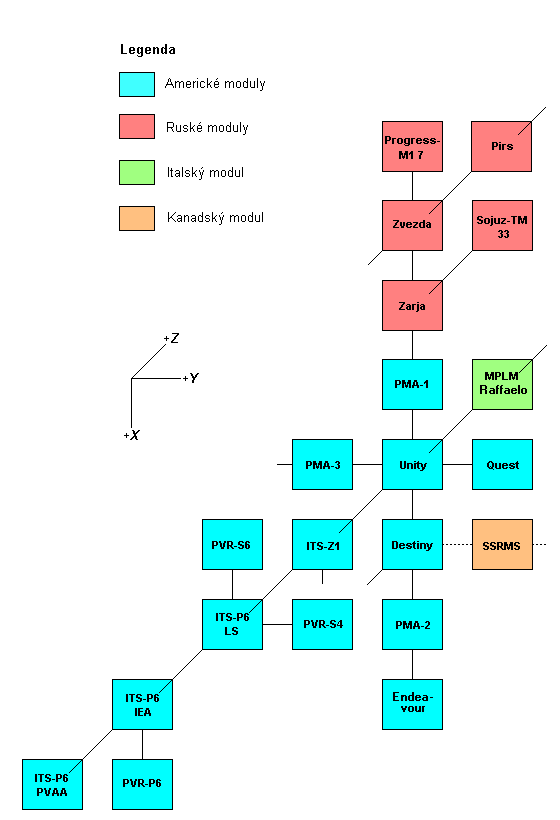 Legenda

Americké moduly

Ruské moduly

Italský modul

Kanadský modul

+Z
+Y
+X

Progress-M1 7

Pirs

Zvezda

Sojuz-TM 33

Zarja

PMA-1

MPLM Raffaelo

PMA-3

Unity

Quest

PVR-S6

ITS-Z1

Destiny

SSRMS

ITS-P6 LS

PVR-S4

PMA-2

ITS-P6 IEA

Endea-vour

ITS-P6 PVAA

PVR-P6